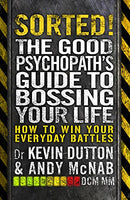 SORTED!
THE GOOD PSYCHOPATH'S GUIDE TO BOSSING YOUR LIFE

HOW TO WIN YOUR EVERYDAY BATTLES

Dr KEVIN DUTTON
& ANDY McNAB DCM MM